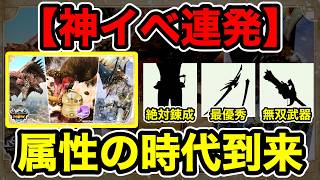 【神イベ連発】

絶対錬成

最優秀

無双武器

属性の時代到来